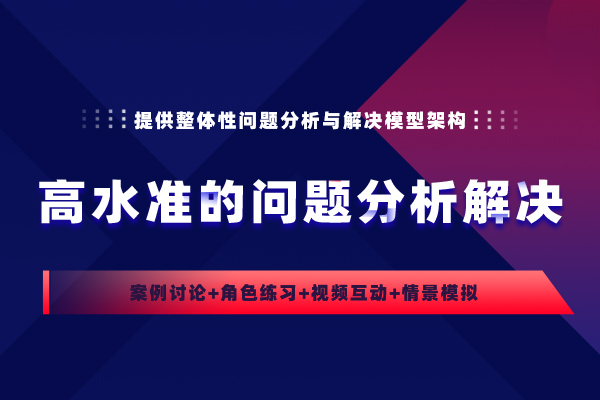 提供整体性问题分析与解决模型架构

高水准的问题分析解决

案例讨论+角色练习+视频互动+情景模拟